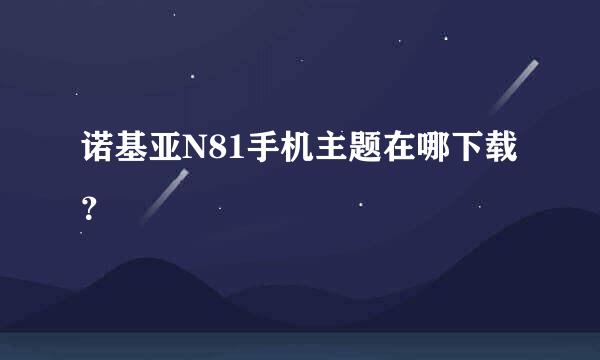 诺基亚N81手机主题在哪下载？